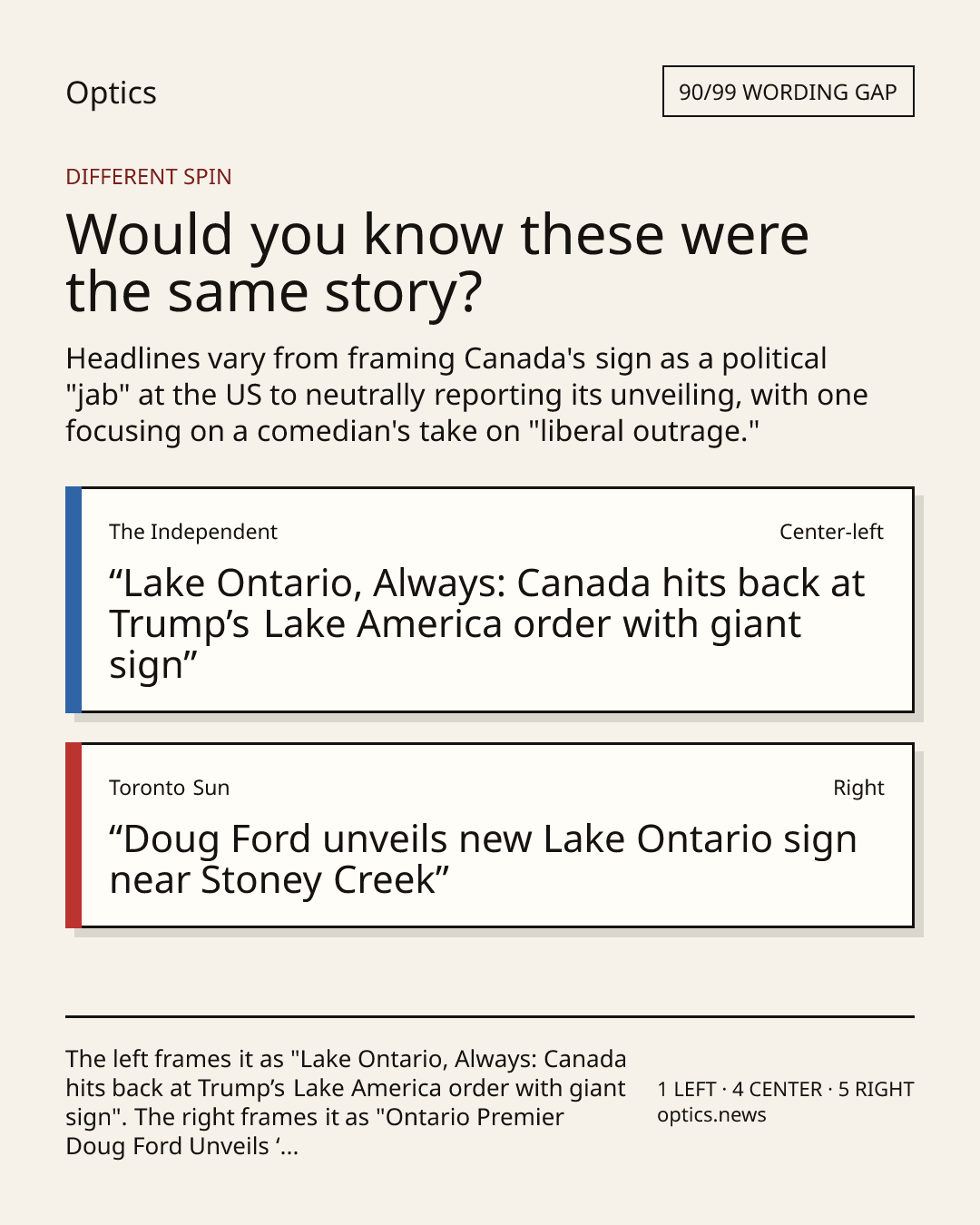 Optics

90/99 WORDING GAP

DIFFERENT SPIN

Would you know these were the same story?

Headlines vary from framing Canada's sign as a political "jab" at the US to neutrally reporting its unveiling, with one focusing on a comedian's take on "liberal outrage."

The Independent

Center-left

“Lake Ontario, Always: Canada hits back at Trump’s Lake America order with giant sign”

Toronto Sun

Right

“Doug Ford unveils new Lake Ontario sign near Stoney Creek”

The left frames it as "Lake Ontario, Always: Canada hits back at Trump’s Lake America order with giant sign". The right frames it as "Ontario Premier Doug Ford Unveils ‘...

1 LEFT · 4 CENTER · 5 RIGHT
optics.news